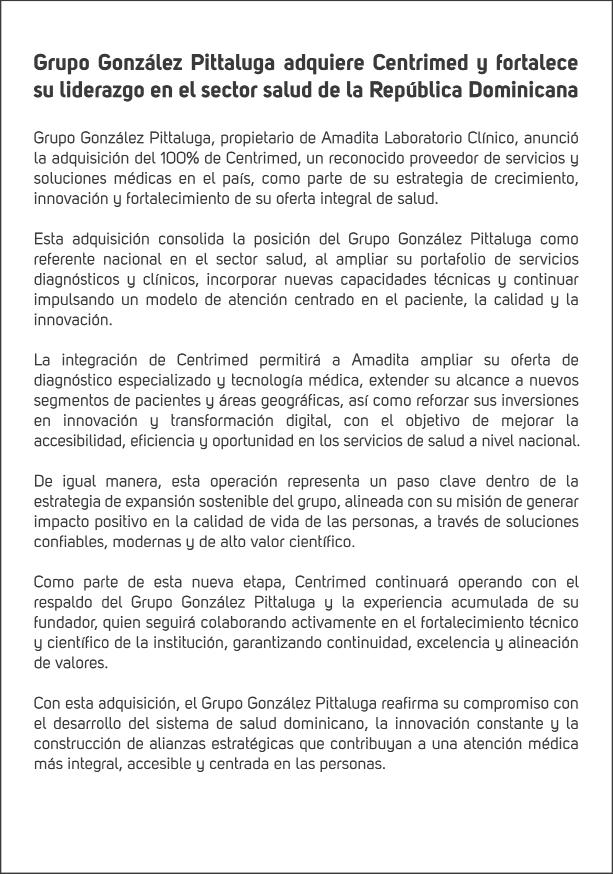 Grupo González Pittaluga adquiere Centrimed y fortalece su liderazgo en el sector salud de la República Dominicana

Grupo González Pittaluga, propietario de Amadita Laboratorio Clínico, anunció la adquisición del 100% de Centrimed, un reconocido proveedor de servicios y soluciones médicas en el país, como parte de su estrategia de crecimiento, innovación y fortalecimiento de su oferta integral de salud.

Esta adquisición consolida la posición del Grupo González Pittaluga como referente nacional en el sector salud, al ampliar su portafolio de servicios diagnósticos y clínicos, incorporar nuevas capacidades técnicas y continuar impulsando un modelo de atención centrado en el paciente, la calidad y la innovación.

La integración de Centrimed permitirá a Amadita ampliar su oferta de diagnóstico especializado y tecnología médica, extender su alcance a nuevos segmentos de pacientes y áreas geográficas, así como reforzar sus inversiones en innovación y transformación digital, con el objetivo de mejorar la accesibilidad, eficiencia y oportunidad en los servicios de salud a nivel nacional.

De igual manera, esta operación representa un paso clave dentro de la estrategia de expansión sostenible del grupo, alineada con su misión de generar impacto positivo en la calidad de vida de las personas, a través de soluciones confiables, modernas y de alto valor científico.

Como parte de esta nueva etapa, Centrimed continuará operando con el respaldo del Grupo González Pittaluga y la experiencia acumulada de su fundador, quien seguirá colaborando activamente en el fortalecimiento técnico y científico de la institución, garantizando continuidad, excelencia y alineación de valores.

Con esta adquisición, el Grupo González Pittaluga reafirma su compromiso con el desarrollo del sistema de salud dominicano, la innovación constante y la construcción de alianzas estratégicas que contribuyan a una atención médica más integral, accesible y centrada en las personas.